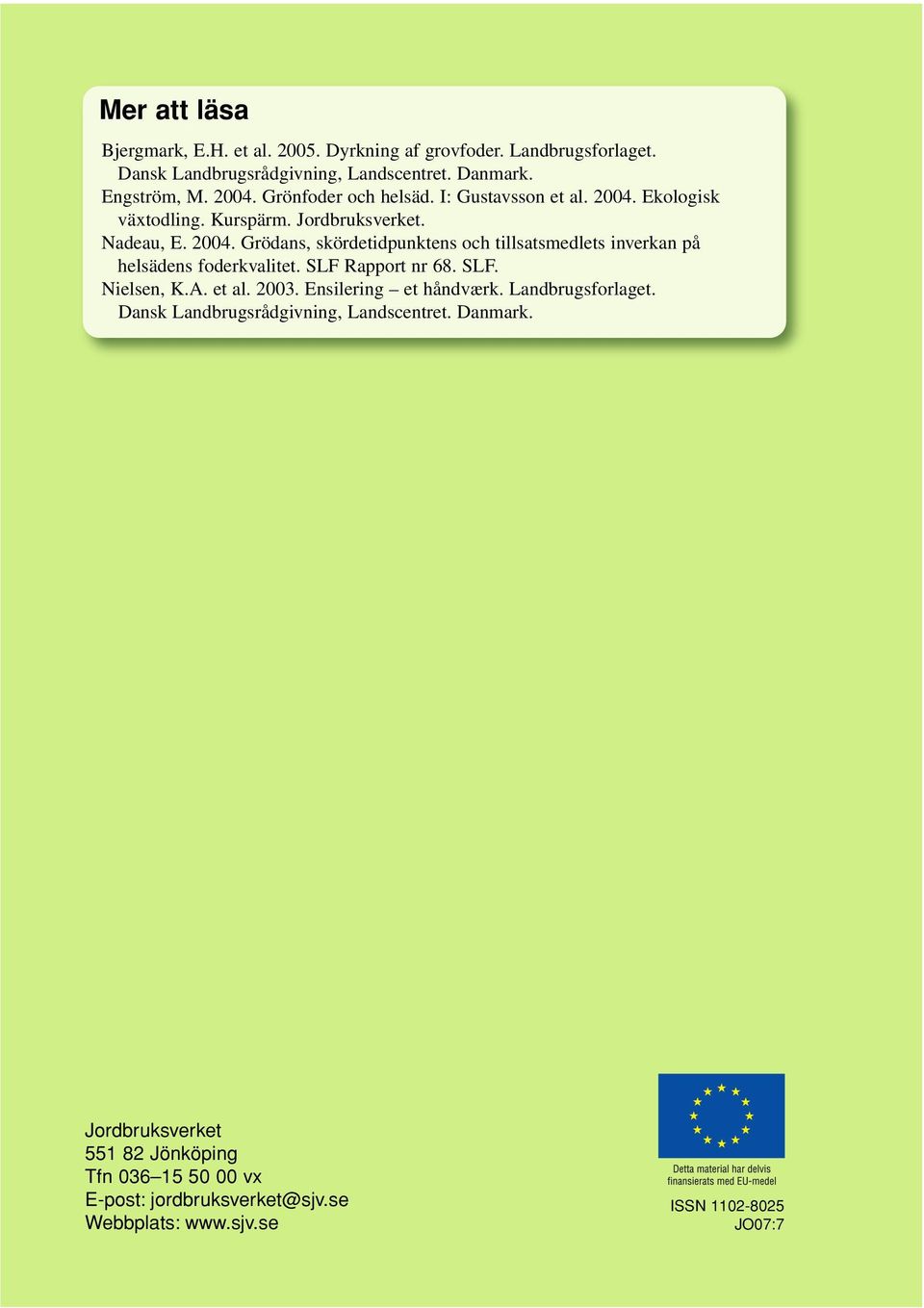 Mer att läsa

Bjergmark, E.H. et al. 2005. Dyrkning af grovfoder. Landbrugsforlaget. Dansk Landbrugsrådgivning, Landscentret. Danmark.
Engström, M. 2004. Grönfoder och helsäd. I: Gustavsson et al. 2004. Ekologisk växtodling. Kurspärm. Jordbruksverket.
Nadeau, E. 2004. Grödans, skördetidpunktens och tillsatsmedlets inverkan på helsädens foderkvalitet. SLF Rapport nr 68. SLF.
Nielsen, K.A. et al. 2003. Ensilering – et håndværk. Landbrugsforlaget. Dansk Landbrugsrådgivning, Landscentret. Danmark.

Jordbruksverket
551 82 Jönköping
Tfn 036–15 50 00 vx
E-post: jordbruksverket@sjv.se
Webbplats: www.sjv.se

Detta material har delvis finansierats med EU-medel

ISSN 1102-8025
JO07:7